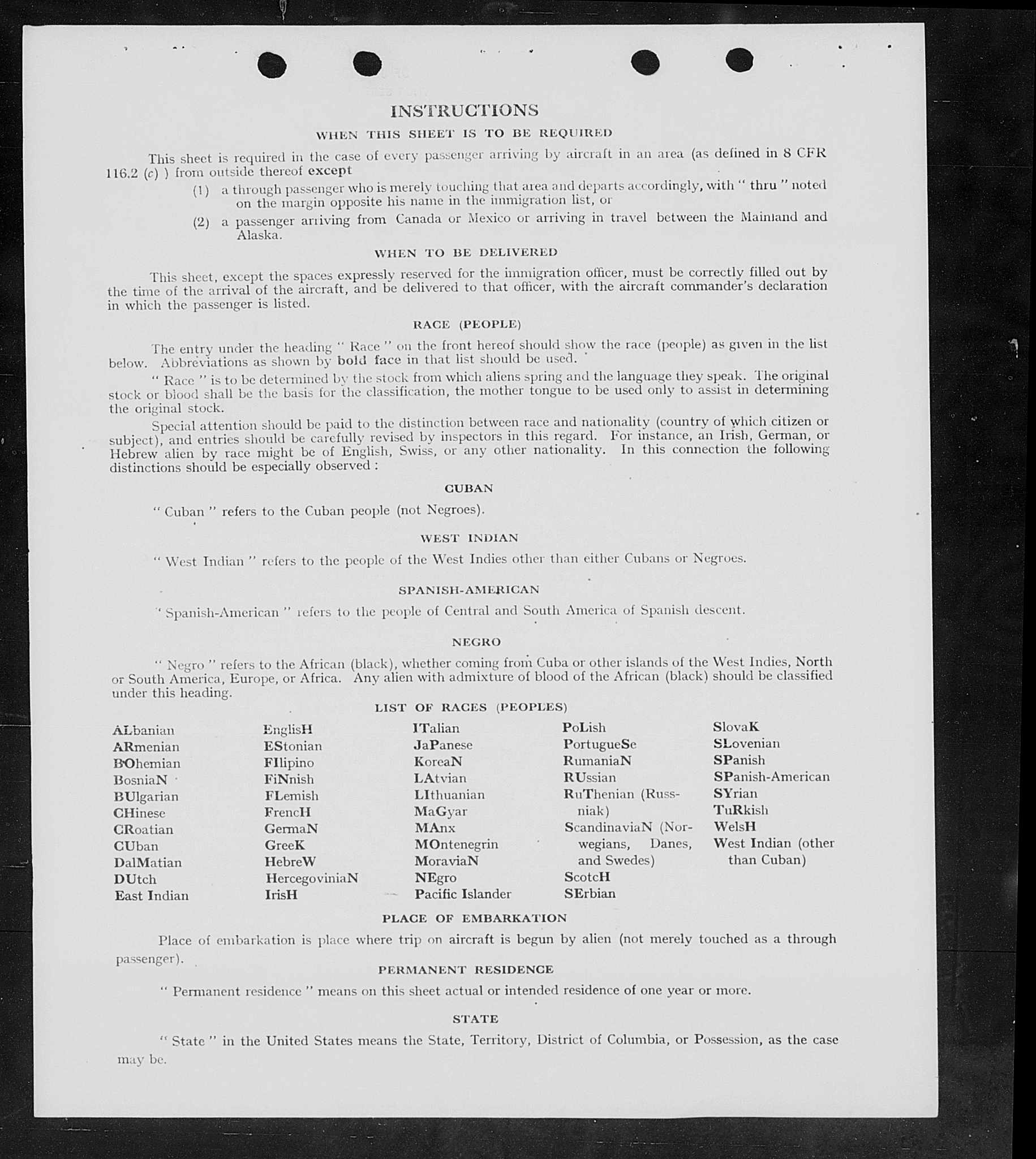 INSTRUCTIONS

WHEN THIS SHEET IS TO BE REQUIRED

This sheet is required in the case of every passenger arriving by aircraft in an area (as defined in 8 CFR 116.2 (c) ) from outside thereof except

(1) a through passenger who is merely touching that area and departs accordingly, with " thru " noted on the margin opposite his name in the immigration list, or

(2) a passenger arriving from Canada or Mexico or arriving in travel between the Mainland and Alaska.

WHEN TO BE DELIVERED

This sheet, except the spaces expressly reserved for the immigration officer, must be correctly filled out by the time of the arrival of the aircraft, and be delivered to that officer, with the aircraft commander's declaration in which the passenger is listed.

RACE (PEOPLE)

The entry under the heading " Race " on the front hereof should show the race (people) as given in the list below. Abbreviations as shown by bold face in that list should be used.

" Race " is to be determined by the stock from which aliens spring and the language they speak. The original stock or blood shall be the basis for the classification, the mother tongue to be used only to assist in determining the original stock.

Special attention should be paid to the distinction between race and nationality (country of which citizen or subject), and entries should be carefully revised by inspectors in this regard. For instance, an Irish, German, or Hebrew alien by race might be of English, Swiss, or any other nationality. In this connection the following distinctions should be especially observed :

CUBAN

" Cuban " refers to the Cuban people (not Negroes).

WEST INDIAN

" West Indian " refers to the people of the West Indies other than either Cubans or Negroes.

SPANISH-AMERICAN

" Spanish-American " refers to the people of Central and South America of Spanish descent.

NEGRO

" Negro " refers to the African (black), whether coming from Cuba or other islands of the West Indies, North or South America, Europe, or Africa. Any alien with admixture of blood of the African (black) should be classified under this heading.

LIST OF RACES (PEOPLES)

ALbanian
ARmenian
BOhemian
BosniaN
BUlgarian
CHinese
CRoatian
CUban
DalMatian
DUtch
East Indian

EnglisH
EStonian
FIlipino
FiNnish
FLemish
FrencH
GermaN
GreeK
HebreW
HercegoviniaN
IrisH

ITalian
JaPanese
KoreaN
LAtvian
LIthuanian
MaGyar
MAnx
MOntenegrin
MoraviaN
NEgro
Pacific Islander

PoLish
PortugueSe
RumaniaN
RUssian
RuThenian (Russniak)
ScandinaviaN (Norwegians, Danes, and Swedes)
ScotcH
SErbian

SlovaK
SLovenian
SPanish
SPanish-American
SYrian
TuRkish
WelsH
West Indian (other than Cuban)

PLACE OF EMBARKATION

Place of embarkation is place where trip on aircraft is begun by alien (not merely touched as a through passenger).

PERMANENT RESIDENCE

" Permanent residence " means on this sheet actual or intended residence of one year or more.

STATE

" State " in the United States means the State, Territory, District of Columbia, or Possession, as the case may be.